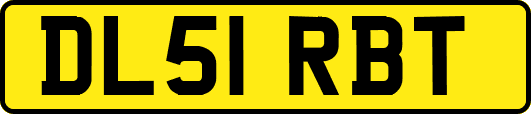 DL51 RBT